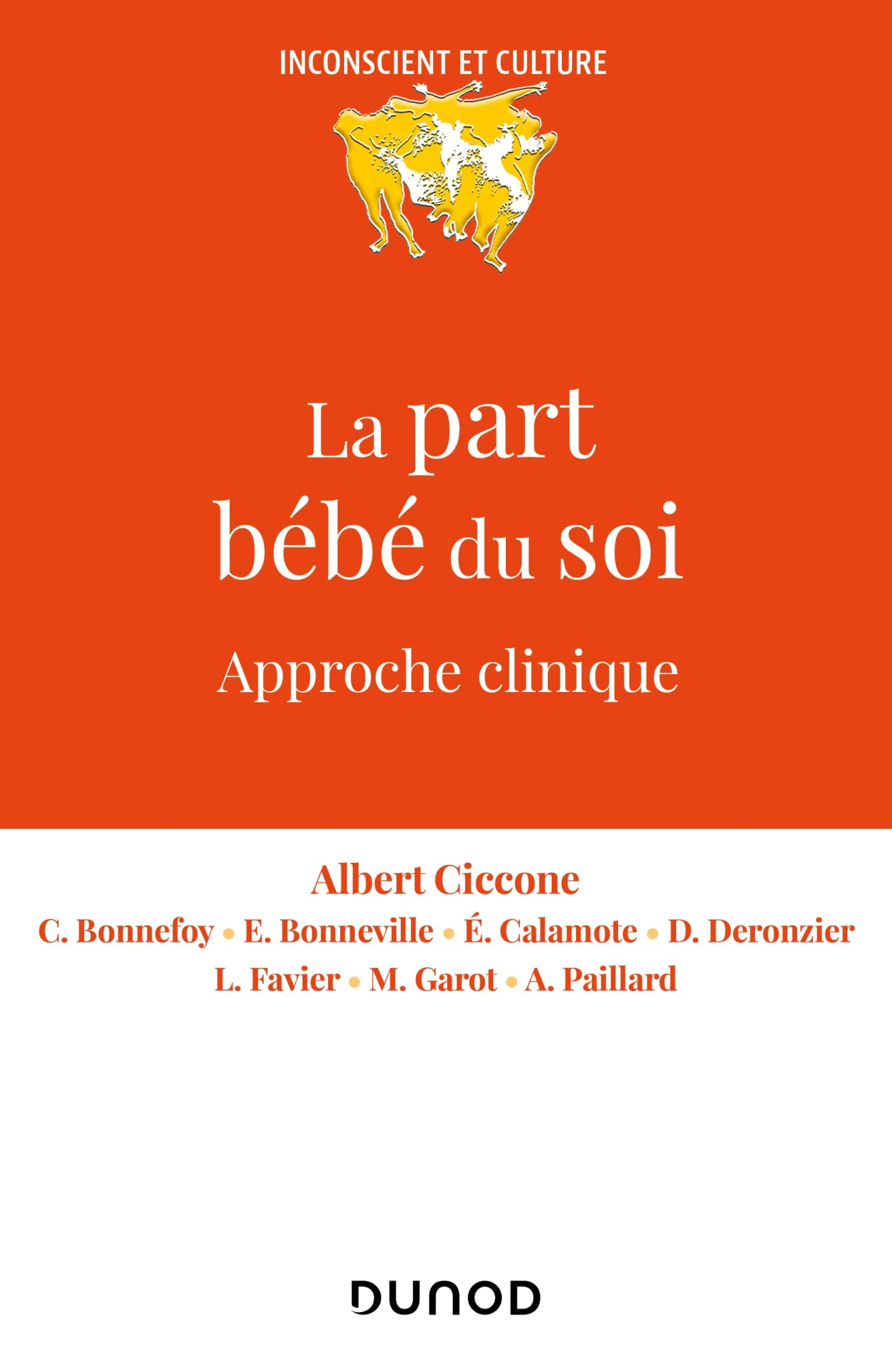 INCONSCIENT ET CULTURE

La part bébé du soi

Approche clinique

Albert Ciccone

C. Bonnefoy • E. Bonneville • É. Calamote • D. Deronzier

L. Favier • M. Garot • A. Paillard

DUNOD